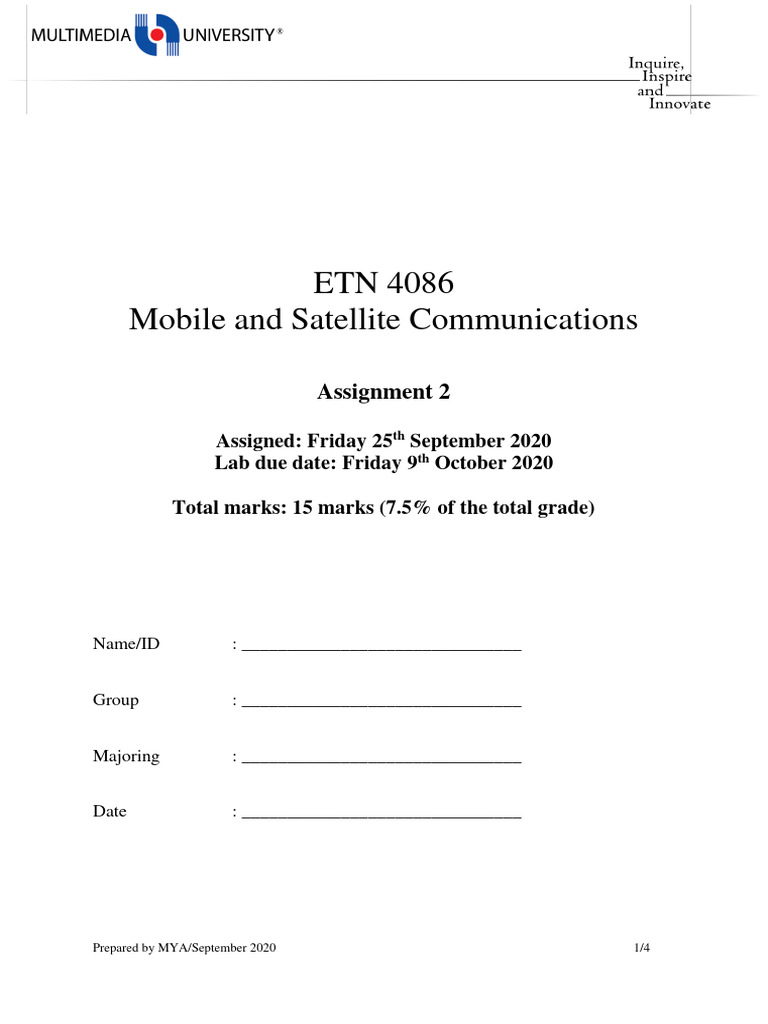 MULTIMEDIA UNIVERSITY®

Inquire, Inspire and Innovate

ETN 4086
Mobile and Satellite Communications

Assignment 2

Assigned: Friday 25$^{th}$ September 2020
Lab due date: Friday 9$^{th}$ October 2020

Total marks: 15 marks (7.5% of the total grade)

Name/ID : ________________________________

Group : ________________________________

Majoring : ________________________________

Date : ________________________________

Prepared by MYA/September 2020

1/4